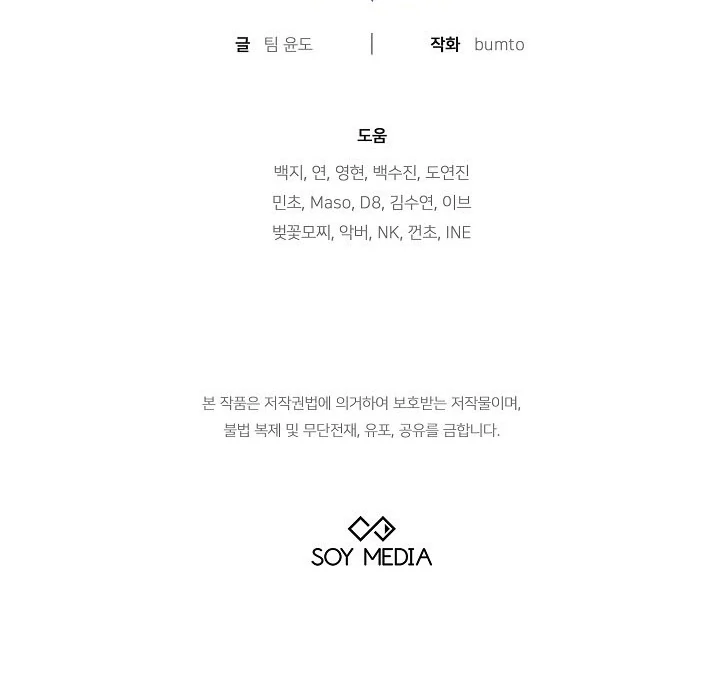 글 팀 윤도 | 작화 bumto

도움
백지, 연, 영현, 백수진, 도연진
민초, Maso, D8, 김수연, 이브
벚꽃모찌, 악버, NK, 껀초, INE

본 작품은 저작권법에 의거하여 보호받는 저작물이며,
불법 복제 및 무단전재, 유포, 공유를 금합니다.

SOY MEDIA